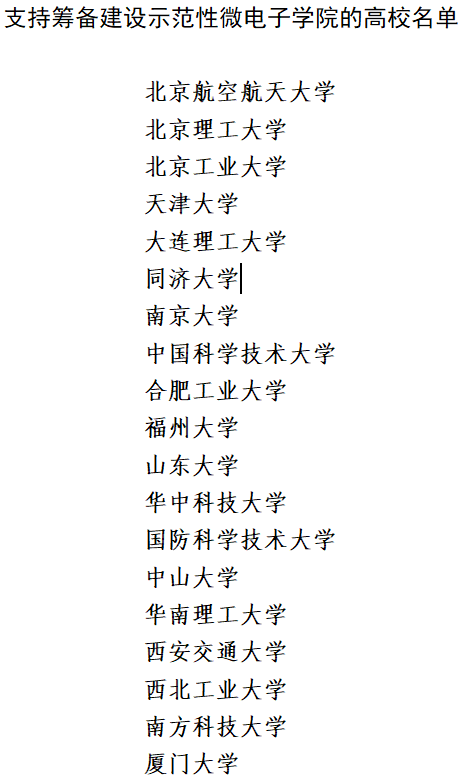 支持筹备建设示范性微电子学院的高校名单

北京航空航天大学
北京理工大学
北京工业大学
天津大学
大连理工大学
同济大学
南京大学
中国科学技术大学
合肥工业大学
福州大学
山东大学
华中科技大学
国防科学技术大学
中山大学
华南理工大学
西安交通大学
西北工业大学
南方科技大学
厦门大学